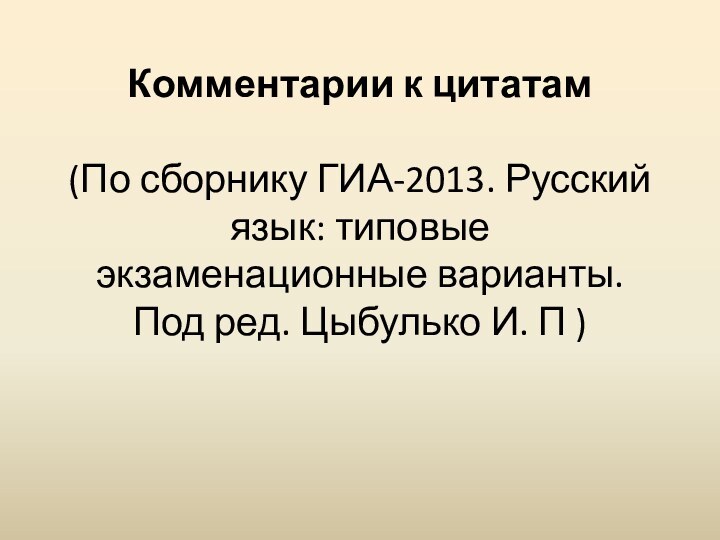 Комментарии к цитатам

(По сборнику ГИА-2013. Русский язык: типовые экзаменационные варианты. Под ред. Цыбулько И. П )